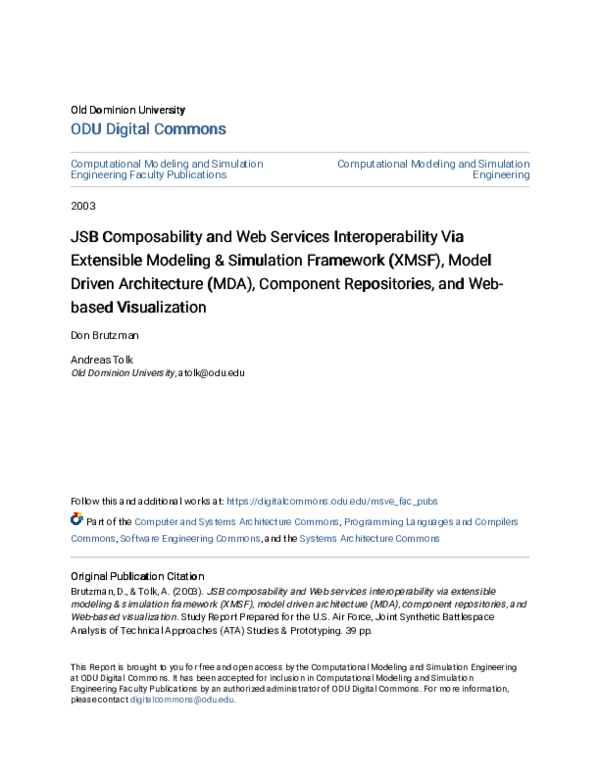 Old Dominion University
ODU Digital Commons

Computational Modeling and Simulation Engineering Faculty Publications

Computational Modeling and Simulation Engineering

2003

JSB Composability and Web Services Interoperability Via Extensible Modeling & Simulation Framework (XMSF), Model Driven Architecture (MDA), Component Repositories, and Web-based Visualization

Don Brutzman

Andreas Tolk
Old Dominion University, atolk@odu.edu

Follow this and additional works at: https://digitalcommons.odu.edu/msve_fac_pubs

Part of the Computer and Systems Architecture Commons, Programming Languages and Compilers Commons, Software Engineering Commons, and the Systems Architecture Commons

Original Publication Citation
Brutzman, D., & Tolk, A. (2003). JSB composability and Web services interoperability via extensible modeling & simulation framework (XMSF), model driven architecture (MDA), component repositories, and Web-based visualization. Study Report Prepared for the U.S. Air Force, Joint Synthetic Battlespace Analysis of Technical Approaches (ATA) Studies & Prototyping. 39 pp.

This Report is brought to you for free and open access by the Computational Modeling and Simulation Engineering at ODU Digital Commons. It has been accepted for inclusion in Computational Modeling and Simulation Engineering Faculty Publications by an authorized administrator of ODU Digital Commons. For more information, please contact digitalcommons@odu.edu.